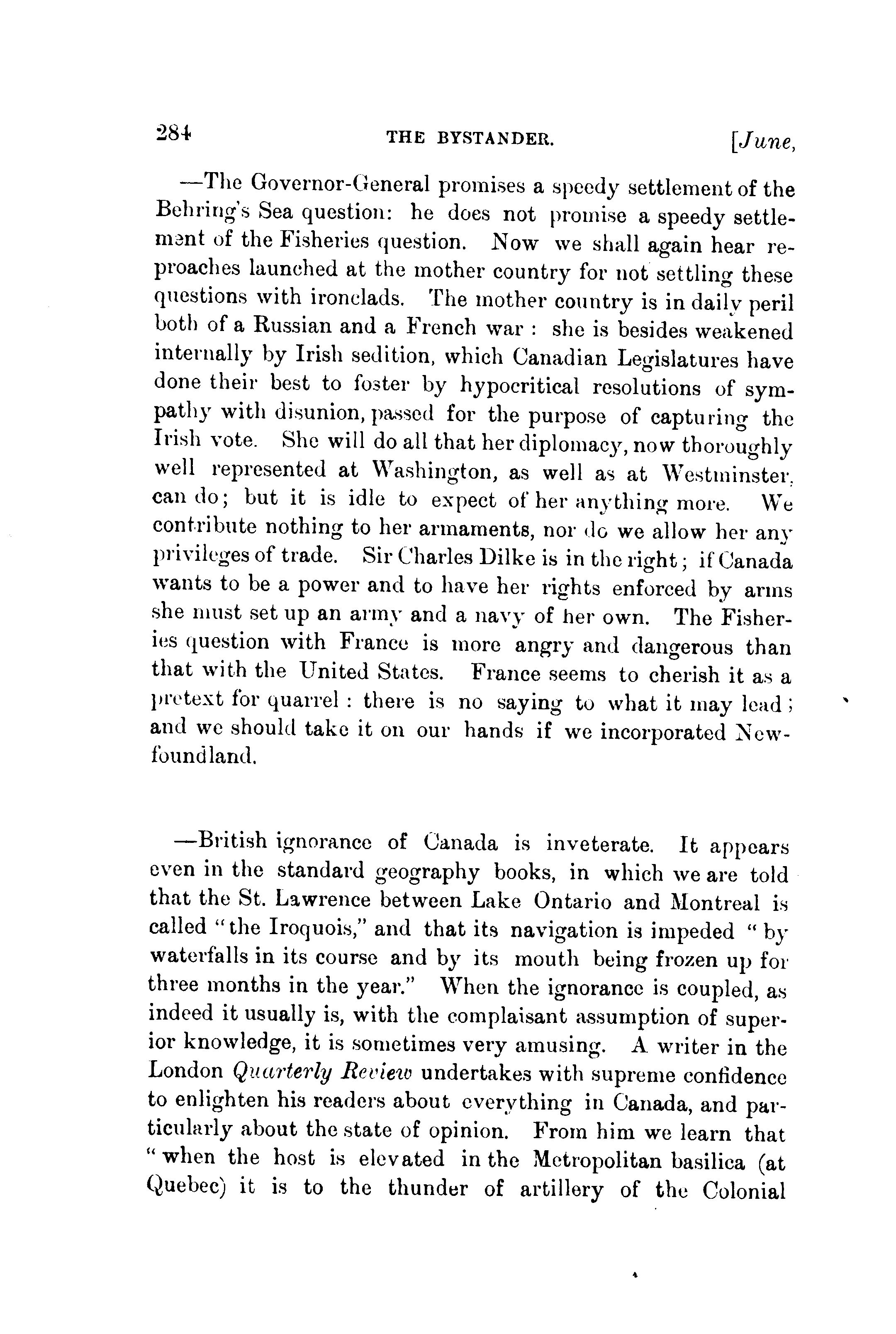 284 THE BYSTANDER. [June,

—The Governor-General promises a speedy settlement of the Behring's Sea question: he does not promise a speedy settlement of the Fisheries question. Now we shall again hear reproaches launched at the mother country for not settling these questions with ironclads. The mother country is in daily peril both of a Russian and a French war : she is besides weakened internally by Irish sedition, which Canadian Legislatures have done their best to foster by hypocritical resolutions of sympathy with disunion, passed for the purpose of capturing the Irish vote. She will do all that her diplomacy, now thoroughly well represented at Washington, as well as at Westminster, can do; but it is idle to expect of her anything more. We contribute nothing to her armaments, nor do we allow her any privileges of trade. Sir Charles Dilke is in the right; if Canada wants to be a power and to have her rights enforced by arms she must set up an army and a navy of her own. The Fisheries question with France is more angry and dangerous than that with the United States. France seems to cherish it as a pretext for quarrel : there is no saying to what it may lead; and we should take it on our hands if we incorporated Newfoundland.

—British ignorance of Canada is inveterate. It appears even in the standard geography books, in which we are told that the St. Lawrence between Lake Ontario and Montreal is called "the Iroquois," and that its navigation is impeded "by waterfalls in its course and by its mouth being frozen up for three months in the year." When the ignorance is coupled, as indeed it usually is, with the complaisant assumption of superior knowledge, it is sometimes very amusing. A writer in the London Quarterly Review undertakes with supreme confidence to enlighten his readers about everything in Canada, and particularly about the state of opinion. From him we learn that "when the host is elevated in the Metropolitan basilica (at Quebec) it is to the thunder of artillery of the Colonial